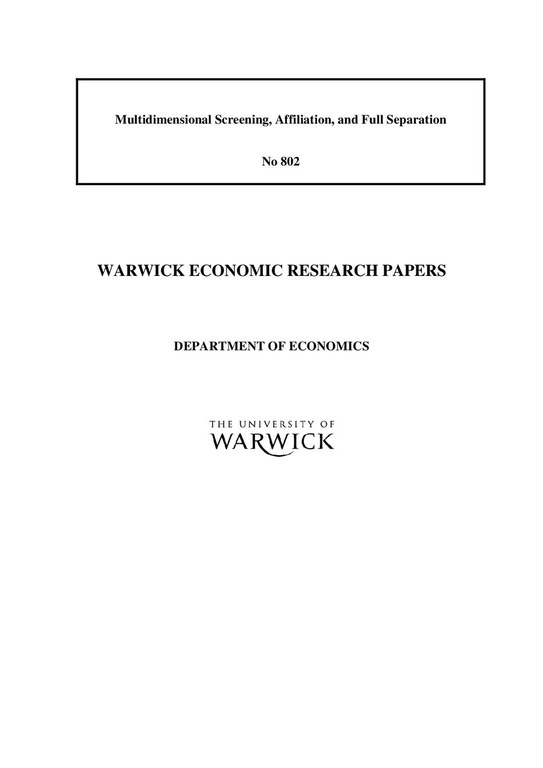 Multidimensional Screening, Affiliation, and Full Separation

No 802

WARWICK ECONOMIC RESEARCH PAPERS

DEPARTMENT OF ECONOMICS

THE UNIVERSITY OF
WARWICK